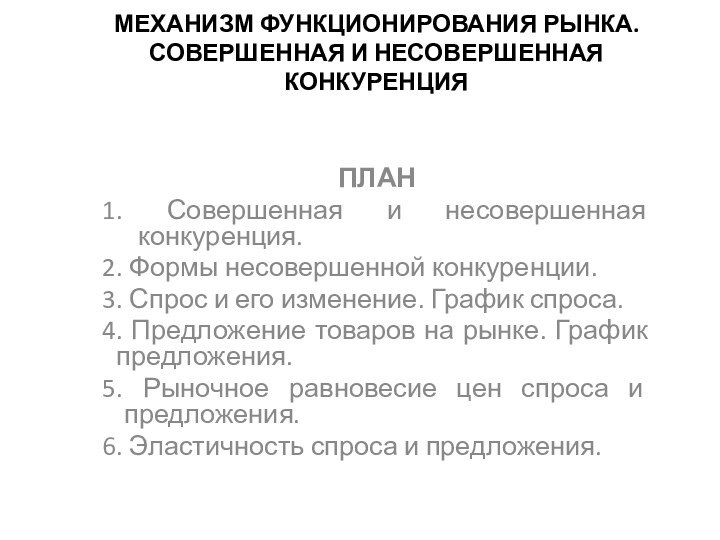 МЕХАНИЗМ ФУНКЦИОНИРОВАНИЯ РЫНКА. СОВЕРШЕННАЯ И НЕСОВЕРШЕННАЯ КОНКУРЕНЦИЯ

ПЛАН

1. Совершенная и несовершенная конкуренция.
2. Формы несовершенной конкуренции.
3. Спрос и его изменение. График спроса.
4. Предложение товаров на рынке. График предложения.
5. Рыночное равновесие цен спроса и предложения.
6. Эластичность спроса и предложения.